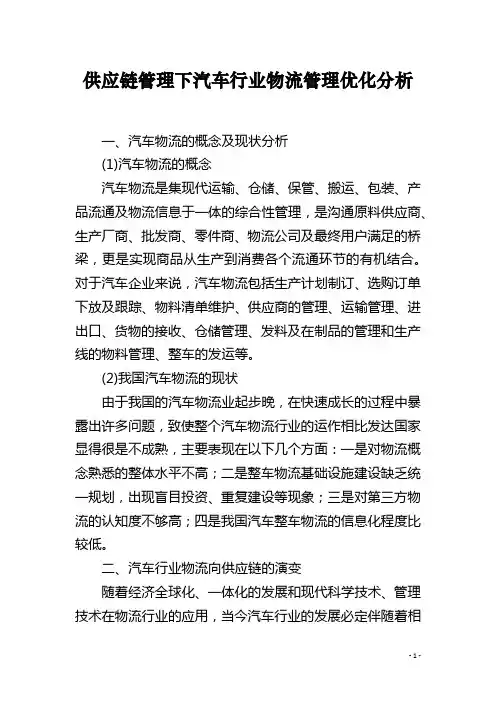 供应链管理下汽车行业物流管理优化分析

一、汽车物流的概念及现状分析

(1)汽车物流的概念

汽车物流是集现代运输、仓储、保管、搬运、包装、产品流通及物流信息于一体的综合性管理，是沟通原料供应商、生产厂商、批发商、零件商、物流公司及最终用户满足的桥梁，更是实现商品从生产到消费各个流通环节的有机结合。对于汽车企业来说，汽车物流包括生产计划制订、选购订单下放及跟踪、物料清单维护、供应商的管理、运输管理、进出口、货物的接收、仓储管理、发料及在制品的管理和生产线的物料管理、整车的发运等。

(2)我国汽车物流的现状

由于我国的汽车物流业起步晚，在快速成长的过程中暴露出许多问题，致使整个汽车物流行业的运作相比发达国家显得很是不成熟，主要表现在以下几个方面：一是对物流概念熟悉的整体水平不高；二是整车物流基础设施建设缺乏统一规划，出现盲目投资、重复建设等现象；三是对第三方物流的认知度不够高；四是我国汽车整车物流的信息化程度比较低。

二、汽车行业物流向供应链的演变

随着经济全球化、一体化的发展和现代科学技术、管理技术在物流行业的应用，当今汽车行业的发展必定伴随着相

- 1 -